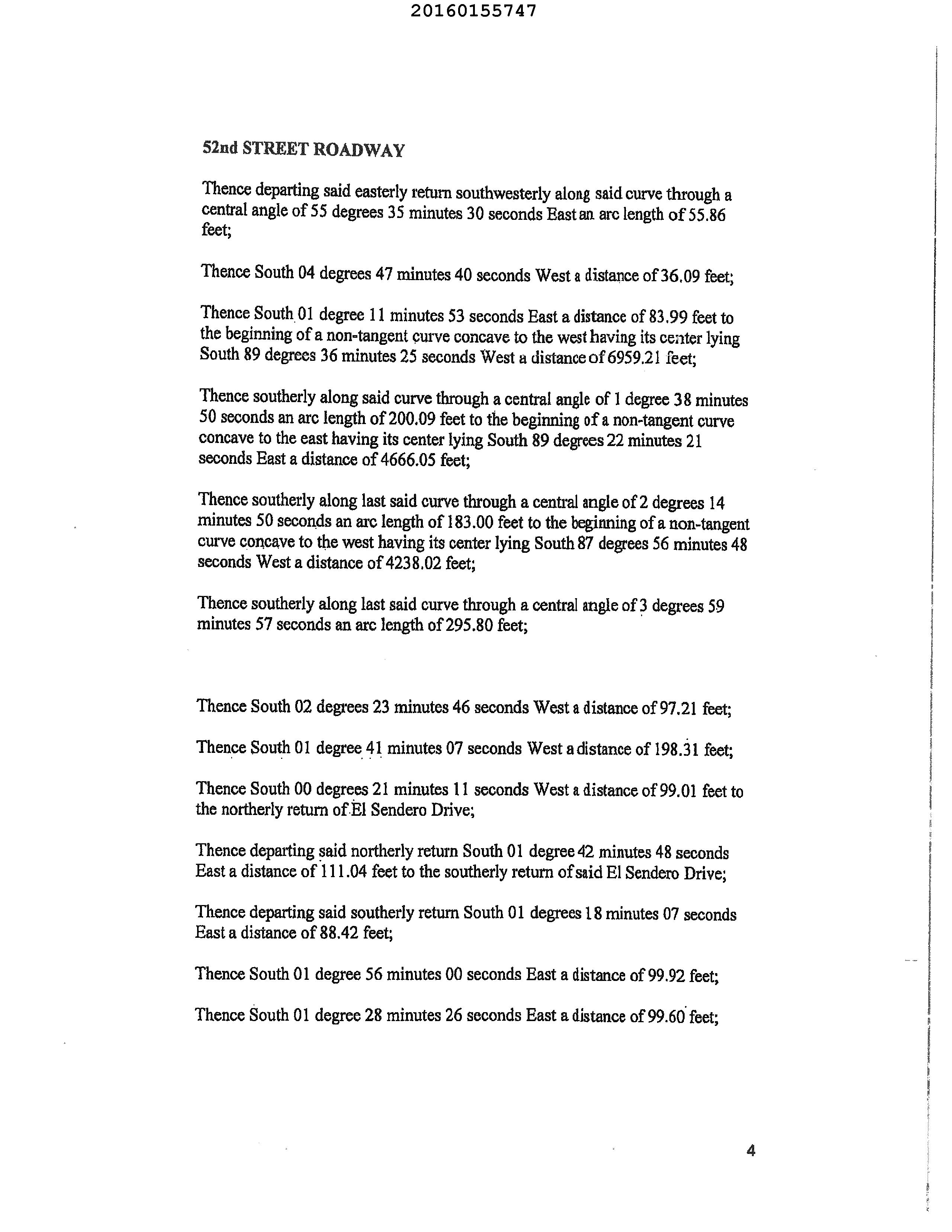 20160155747

52nd STREET ROADWAY

Thence departing said easterly return southwesterly along said curve through a central angle of 55 degrees 35 minutes 30 seconds East an arc length of 55.86 feet;

Thence South 04 degrees 47 minutes 40 seconds West a distance of 36.09 feet;

Thence South 01 degree 11 minutes 53 seconds East a distance of 83.99 feet to the beginning of a non-tangent curve concave to the west having its center lying South 89 degrees 36 minutes 25 seconds West a distance of 6959.21 feet;

Thence southerly along said curve through a central angle of 1 degree 38 minutes 50 seconds an arc length of 200.09 feet to the beginning of a non-tangent curve concave to the east having its center lying South 89 degrees 22 minutes 21 seconds East a distance of 4666.05 feet;

Thence southerly along last said curve through a central angle of 2 degrees 14 minutes 50 seconds an arc length of 183.00 feet to the beginning of a non-tangent curve concave to the west having its center lying South 87 degrees 56 minutes 48 seconds West a distance of 4238.02 feet;

Thence southerly along last said curve through a central angle of 3 degrees 59 minutes 57 seconds an arc length of 295.80 feet;

Thence South 02 degrees 23 minutes 46 seconds West a distance of 97.21 feet;

Thence South 01 degree 41 minutes 07 seconds West a distance of 198.31 feet;

Thence South 00 degrees 21 minutes 11 seconds West a distance of 99.01 feet to the northerly return of El Sendero Drive;

Thence departing said northerly return South 01 degree 42 minutes 48 seconds East a distance of 111.04 feet to the southerly return of said El Sendero Drive;

Thence departing said southerly return South 01 degrees 18 minutes 07 seconds East a distance of 88.42 feet;

Thence South 01 degree 56 minutes 00 seconds East a distance of 99.92 feet;

Thence South 01 degree 28 minutes 26 seconds East a distance of 99.60 feet;

4